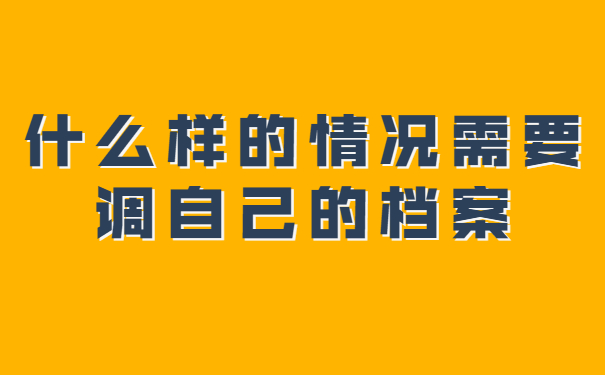 什么样的情况需要调自己的档案